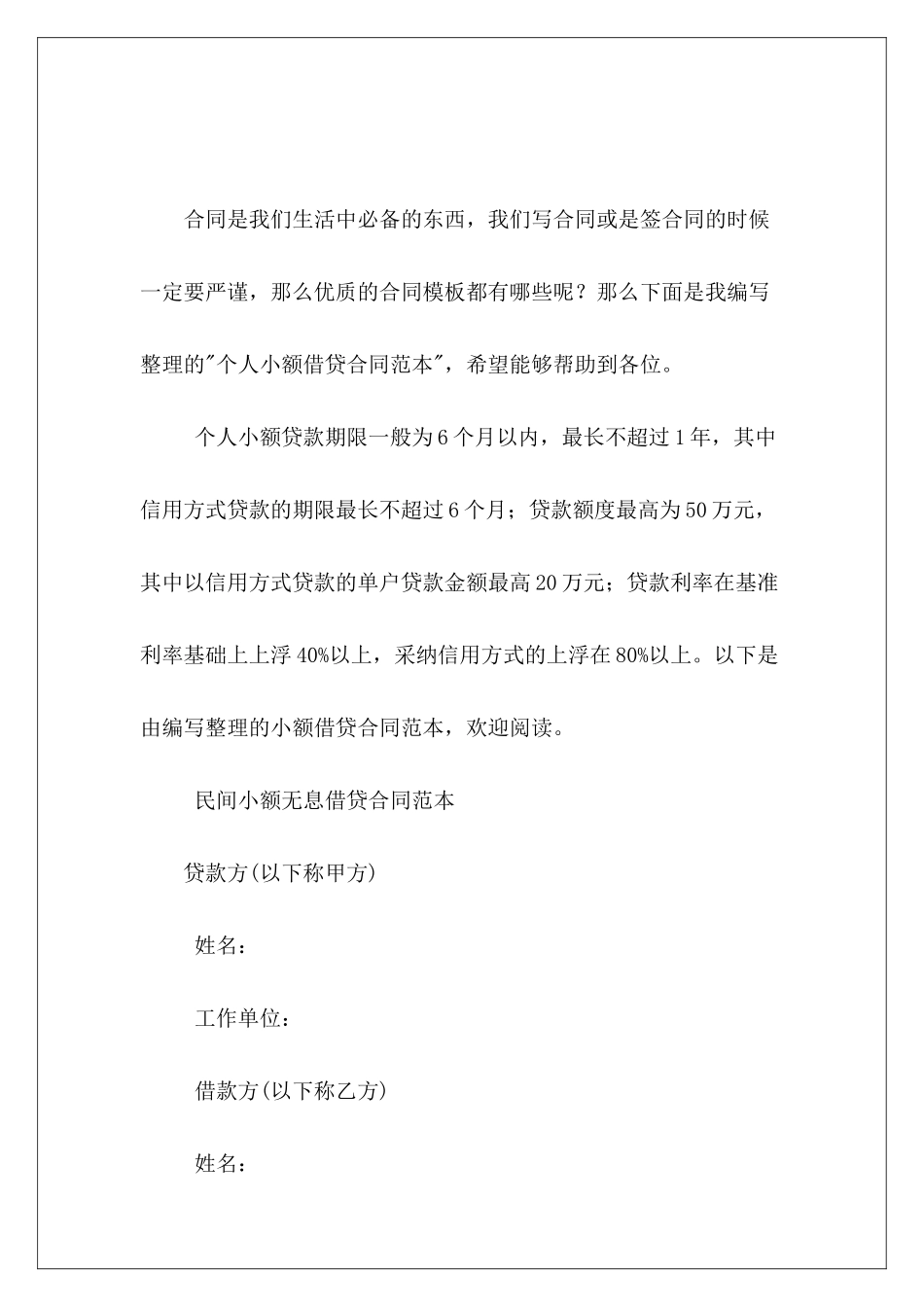 合同是我们生活中必备的东西，我们写合同或是签合同的时候一定要严谨，那么优质的合同模板都有哪些呢？那么下面是我编写整理的"个人小额借贷合同范本"，希望能够帮助到各位。

个人小额贷款期限一般为6个月以内，最长不超过1年，其中信用方式贷款的期限最长不超过6个月；贷款额度最高为50万元，其中以信用方式贷款的单户贷款金额最高20万元；贷款利率在基准利率基础上上浮40%以上，采纳信用方式的上浮在80%以上。以下是由编写整理的小额借贷合同范本，欢迎阅读。

民间小额无息借贷合同范本

贷款方(以下称甲方)

姓名：

工作单位：

借款方(以下称乙方)

姓名：